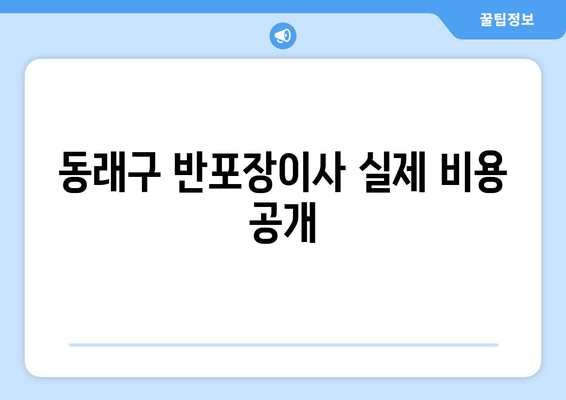 꿀팁정보

동래구 반포장이사 실제 비용 공개